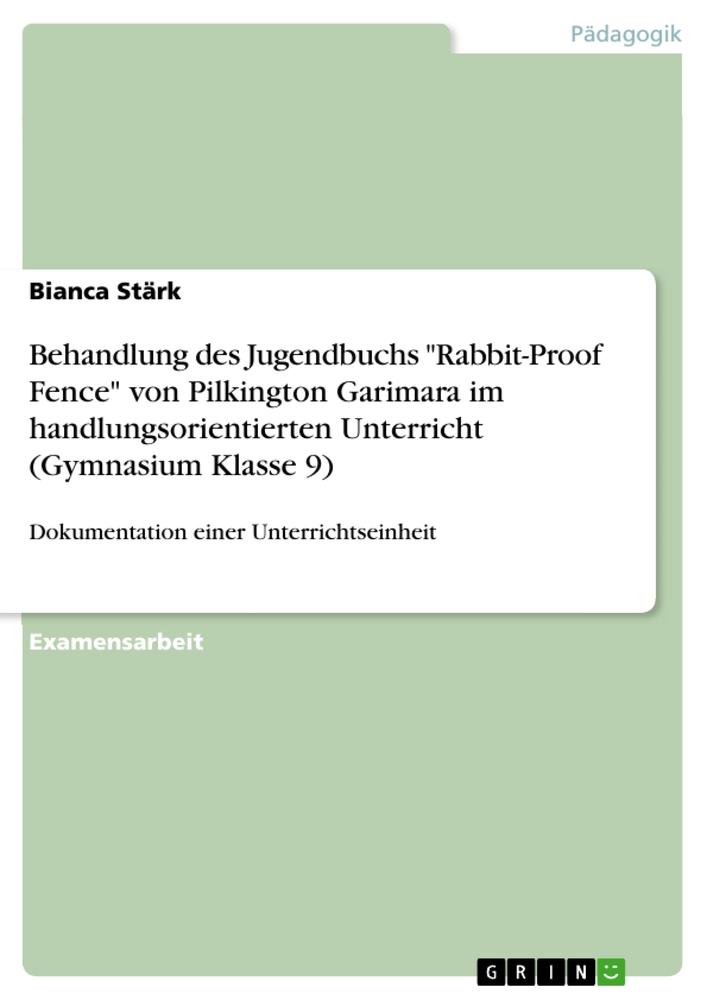 Pädagogik

Bianca Stärk

Behandlung des Jugendbuchs "Rabbit-Proof Fence" von Pilkington Garimara im handlungsorientierten Unterricht (Gymnasium Klasse 9)

Dokumentation einer Unterrichtseinheit

Examensarbeit

GRIN